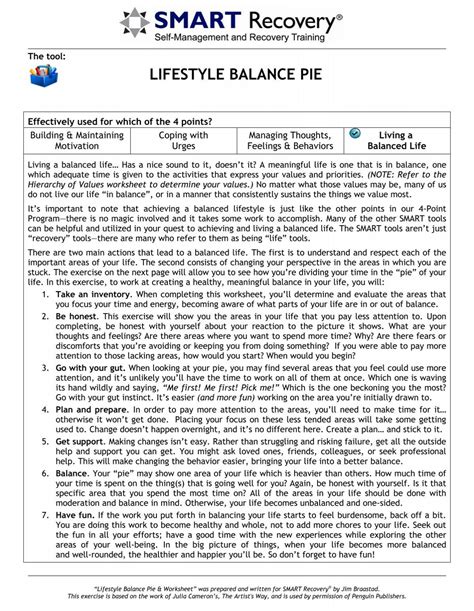 SMART Recovery®
Self-Management and Recovery Training

The tool:

LIFESTYLE BALANCE PIE

Effectively used for which of the 4 points?

| Building & Maintaining Motivation | Coping with Urges | Managing Thoughts, Feelings & Behaviors | Living a Balanced Life |
|---|---|---|---|

Living a balanced life… Has a nice sound to it, doesn't it? A meaningful life is one that is in balance, one which adequate time is given to the activities that express your values and priorities. (NOTE: Refer to the Hierarchy of Values worksheet to determine your values.) No matter what those values may be, many of us do not live our life "in balance", or in a manner that consistently sustains the things we value most.

It's important to note that achieving a balanced lifestyle is just like the other points in our 4-Point Program—there is no magic involved and it takes some work to accomplish. Many of the other SMART tools can be helpful and utilized in your quest to achieving and living a balanced life. The SMART tools aren't just "recovery" tools—there are many who refer to them as being "life" tools.

There are two main actions that lead to a balanced life. The first is to understand and respect each of the important areas of your life. The second consists of changing your perspective in the areas in which you are stuck. The exercise on the next page will allow you to see how you're dividing your time in the "pie" of your life. In this exercise, to work at creating a healthy, meaningful balance in your life, you will:

1. Take an inventory. When completing this worksheet, you'll determine and evaluate the areas that you focus your time and energy, becoming aware of what parts of your life are in or out of balance.
2. Be honest. This exercise will show you the areas in your life that you pay less attention to. Upon completing, be honest with yourself about your reaction to the picture it shows. What are your thoughts and feelings? Are there areas where you want to spend more time? Why? Are there fears or discomforts that you're avoiding or keeping you from doing something? If you were able to pay more attention to those lacking areas, how would you start? When would you begin?
3. Go with your gut. When looking at your pie, you may find several areas that you feel could use more attention, and it's unlikely you'll have the time to work on all of them at once. Which one is waving its hand wildly and saying, "Me first! Me first! Pick me!" Which is the one beckoning you the most? Go with your gut instinct. It's easier (and more fun) working on the area you're initially drawn to.
4. Plan and prepare. In order to pay more attention to the areas, you'll need to make time for it… otherwise it won't get done. Placing your focus on these less tended areas will take some getting used to. Change doesn't happen overnight, and it's no different here. Create a plan… and stick to it.
5. Get support. Making changes isn't easy. Rather than struggling and risking failure, get all the outside help and support you can get. You might ask loved ones, friends, colleagues, or seek professional help. This will make changing the behavior easier, bringing your life into a better balance.
6. Balance. Your "pie" may show one area of your life which is heavier than others. How much time of your time is spent on the thing(s) that is going well for you? Again, be honest with yourself. Is it that specific area that you spend the most time on? All of the areas in your life should be done with moderation and balance in mind. Otherwise, your life becomes unbalanced and one-sided.
7. Have fun. If the work you put forth in balancing your life starts to feel burdensome, back off a bit. You are doing this work to become healthy and whole, not to add more chores to your life. Seek out the fun in all your efforts; have a good time with the new experiences while exploring the other areas of your well-being. In the big picture of things, when your life becomes more balanced and well-rounded, the healthier and happier you'll be. So don't forget to have fun!

"Lifestyle Balance Pie & Worksheet" was prepared and written for SMART Recovery® by Jim Braastad.
This exercise is based on the work of Julia Cameron's, The Artist's Way, and is used by permission of Penguin Publishers.